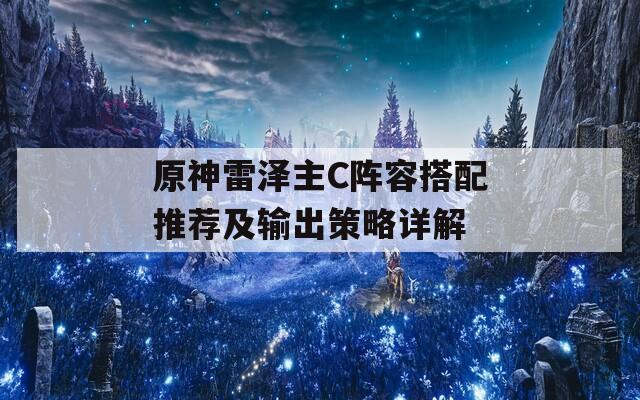 原神雷泽主C阵容搭配推荐及输出策略详解